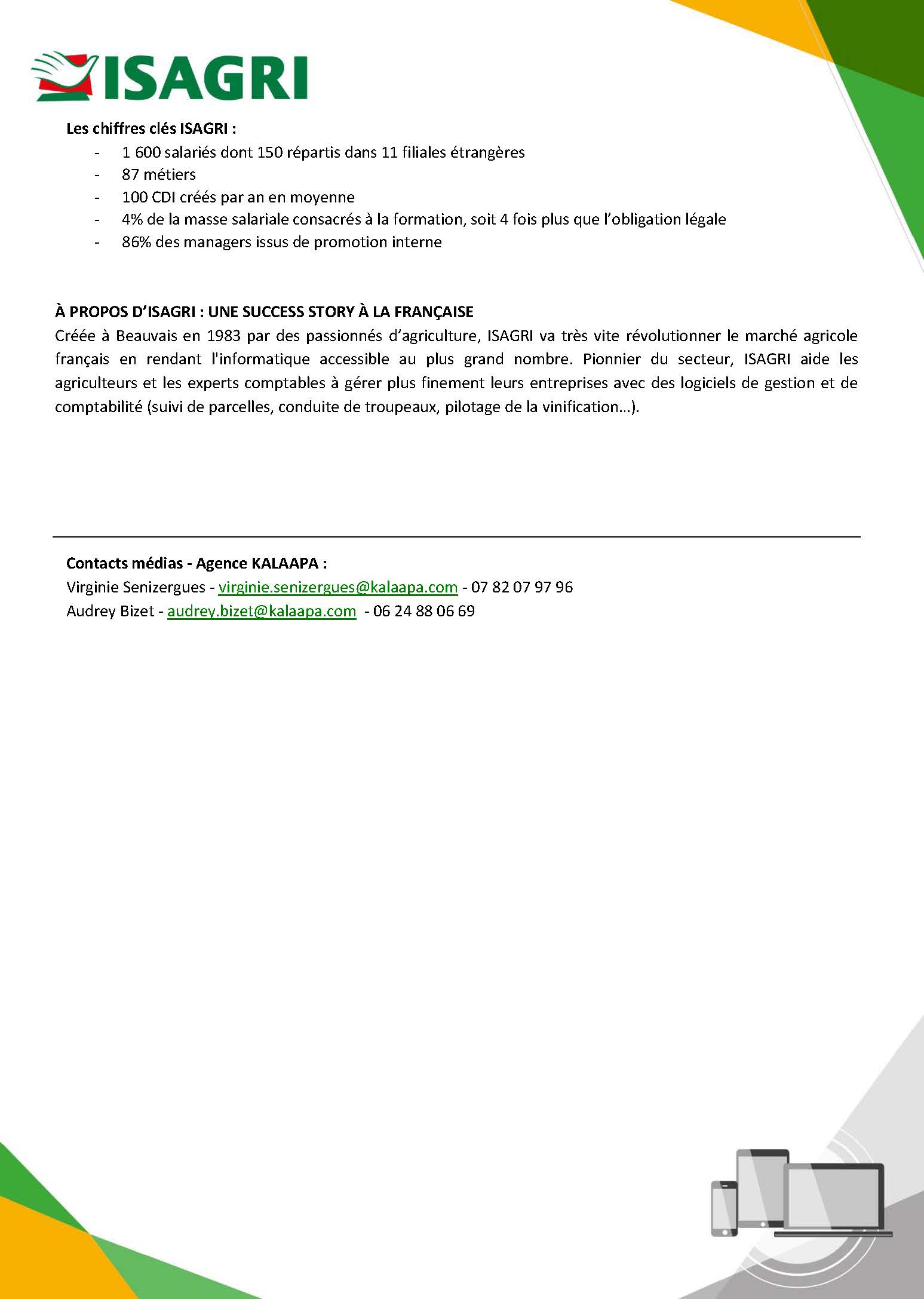 ISAGRI

Les chiffres clés ISAGRI :

- 1 600 salariés dont 150 répartis dans 11 filiales étrangères
- 87 métiers
- 100 CDI créés par an en moyenne
- 4% de la masse salariale consacrés à la formation, soit 4 fois plus que l'obligation légale
- 86% des managers issus de promotion interne

À PROPOS D'ISAGRI : UNE SUCCESS STORY À LA FRANÇAISE

Créée à Beauvais en 1983 par des passionnés d'agriculture, ISAGRI va très vite révolutionner le marché agricole français en rendant l'informatique accessible au plus grand nombre. Pionnier du secteur, ISAGRI aide les agriculteurs et les experts comptables à gérer plus finement leurs entreprises avec des logiciels de gestion et de comptabilité (suivi de parcelles, conduite de troupeaux, pilotage de la vinification...).

Contacts médias - Agence KALAAPA :
Virginie Senizergues - virginie.senizergues@kalaapa.com - 07 82 07 97 96
Audrey Bizet - audrey.bizet@kalaapa.com - 06 24 88 06 69